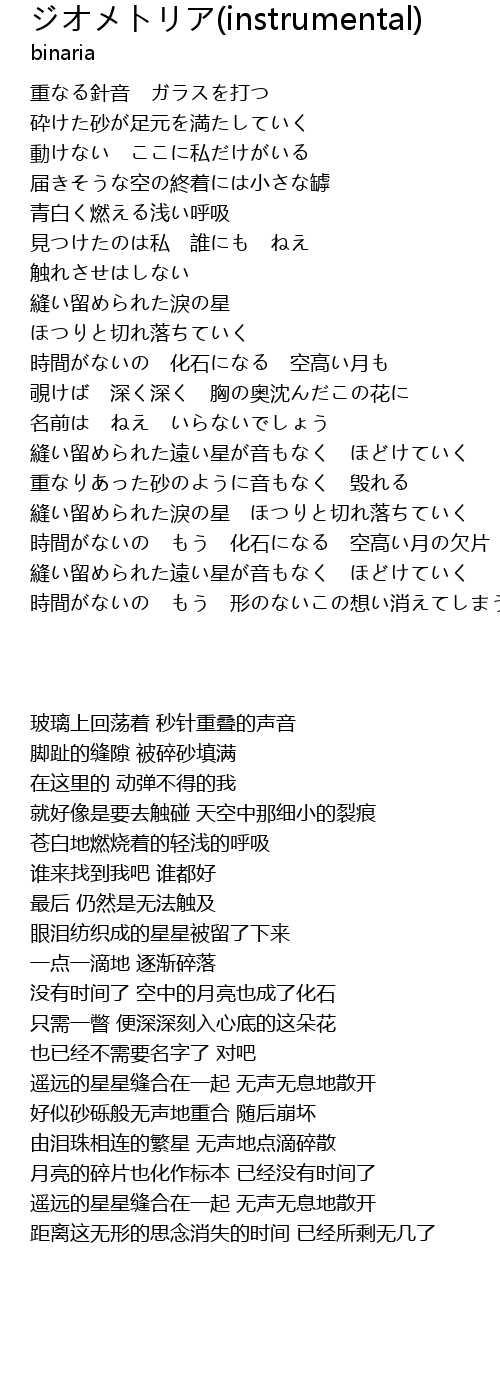 ジオメトリア(instrumental)
binaria

重なる針音　ガラスを打つ
砕けた砂が足元を満たしていく
動けない　ここに私だけがいる
届きそうな空の終着には小さな罅
青白く燃える浅い呼吸
見つけたのは私　誰にも　ねえ
触れさせはしない
縫い留められた涙の星
ほつりと切れ落ちていく
時間がないの　化石になる　空高い月も
覗けば　深く深く　胸の奥沈んだこの花に
名前は　ねえ　いらないでしょう
縫い留められた遠い星が音もなく　ほどけていく
重なりあった砂のように音もなく　毀れる
縫い留められた涙の星　ほつりと切れ落ちていく
時間がないの　もう　化石になる　空高い月の欠片
縫い留められた遠い星が音もなく　ほどけていく
時間がないの　もう　形のないこの想い消えてしまう

玻璃上回荡着 秒针重叠的声音
脚趾的缝隙 被碎砂填满
在这里的 动弹不得的我
就好像是要去触碰 天空中那细小的裂痕
苍白地燃烧着的轻浅的呼吸
谁来找到我吧 谁都好
最后 仍然是无法触及
眼泪纺织成的星星被留了下来
一点一滴地 逐渐碎落
没有时间了 空中的月亮也成了化石
只需一瞥 便深深刻入心底的这朵花
也已经不需要名字了 对吧
遥远的星星缝合在一起 无声无息地散开
好似砂砾般无声地重合 随后崩坏
由泪珠相连的繁星 无声地点滴碎散
月亮的碎片也化作标本 已经没有时间了
遥远的星星缝合在一起 无声无息地散开
距离这无形的思念消失的时间 已经所剩无几了